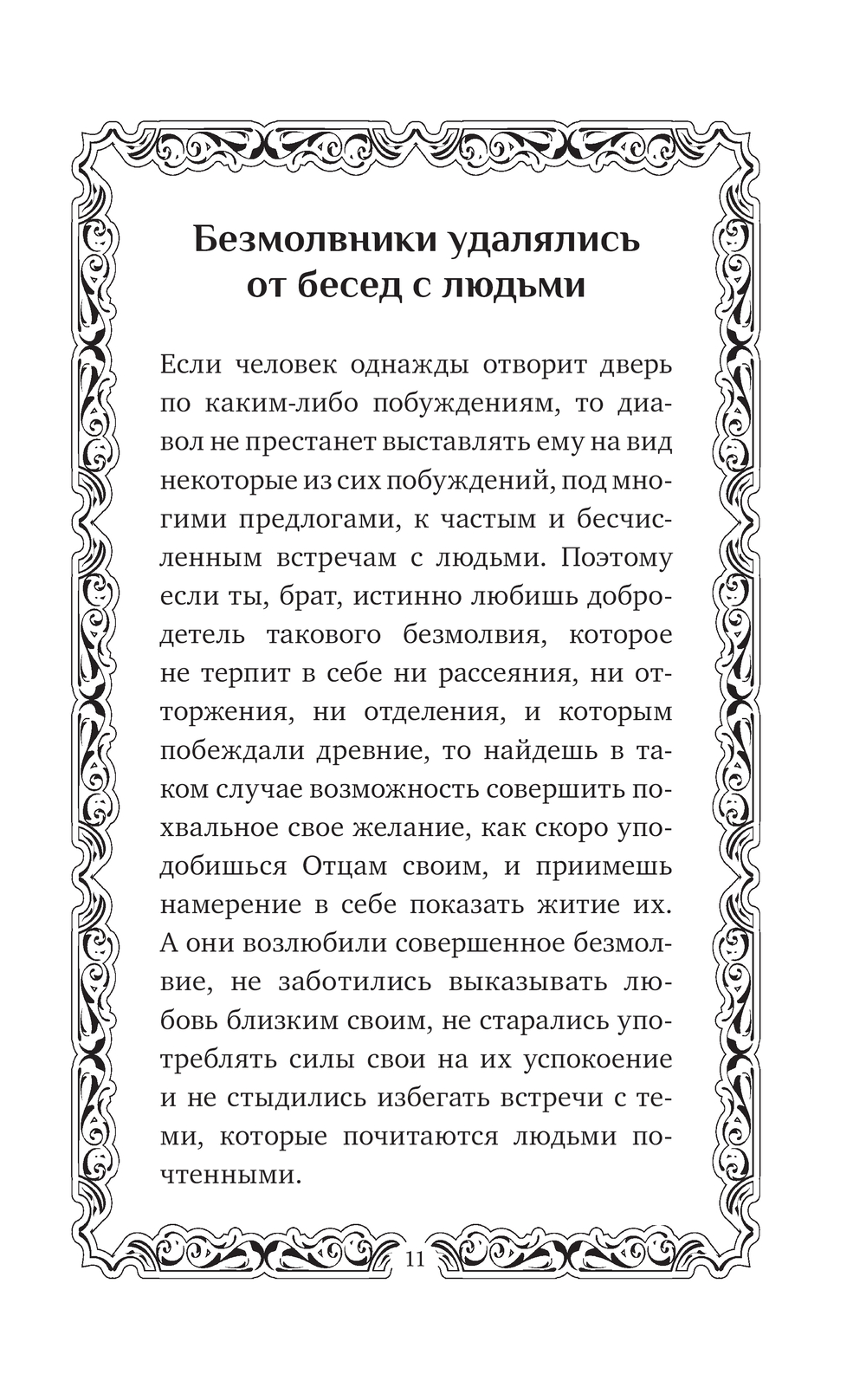 Безмолвники удалялись от бесед с людьми

Если человек однажды отворит дверь по каким-либо побуждениям, то диавол не престанет выставлять ему на вид некоторые из сих побуждений, под многими предлогами, к частым и бесчисленным встречам с людьми. Поэтому если ты, брат, истинно любишь добродетель такового безмолвия, которое не терпит в себе ни рассеяния, ни отторжения, ни отделения, и которым побеждали древние, то найдешь в таком случае возможность совершить похвальное свое желание, как скоро уподобишься Отцам своим, и приимешь намерение в себе показать житие их. А они возлюбили совершенное безмолвие, не заботились выказывать любовь близким своим, не старались употреблять силы свои на их успокоение и не стыдились избегать встречи с теми, которые почитаются людьми почтенными.

11